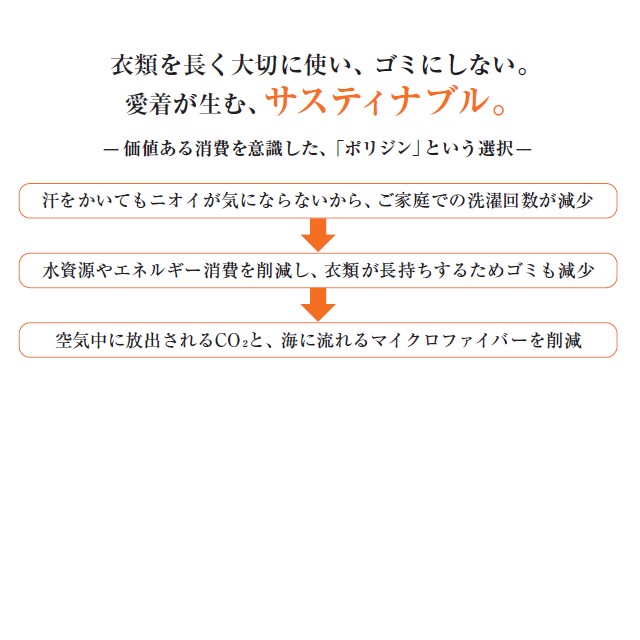 衣類を長く大切に使い、ゴミにしない。
愛着が生む、サスティナブル。

— 価値ある消費を意識した、「ポリジン」という選択 —

汗をかいてもニオイが気にならないから、ご家庭での洗濯回数が減少

水資源やエネルギー消費を削減し、衣類が長持ちするためゴミも減少

空気中に放出される$CO_2$と、海に流れるマイクロファイバーを削減